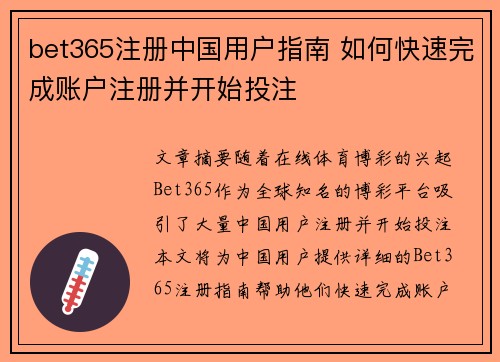 bet365注册中国用户指南 如何快速完成账户注册并开始投注

文章摘要随着在线体育博彩的兴起Bet365作为全球知名的博彩平台吸引了大量中国用户注册并开始投注本文将为中国用户提供详细的Bet365注册指南帮助他们快速完成账户